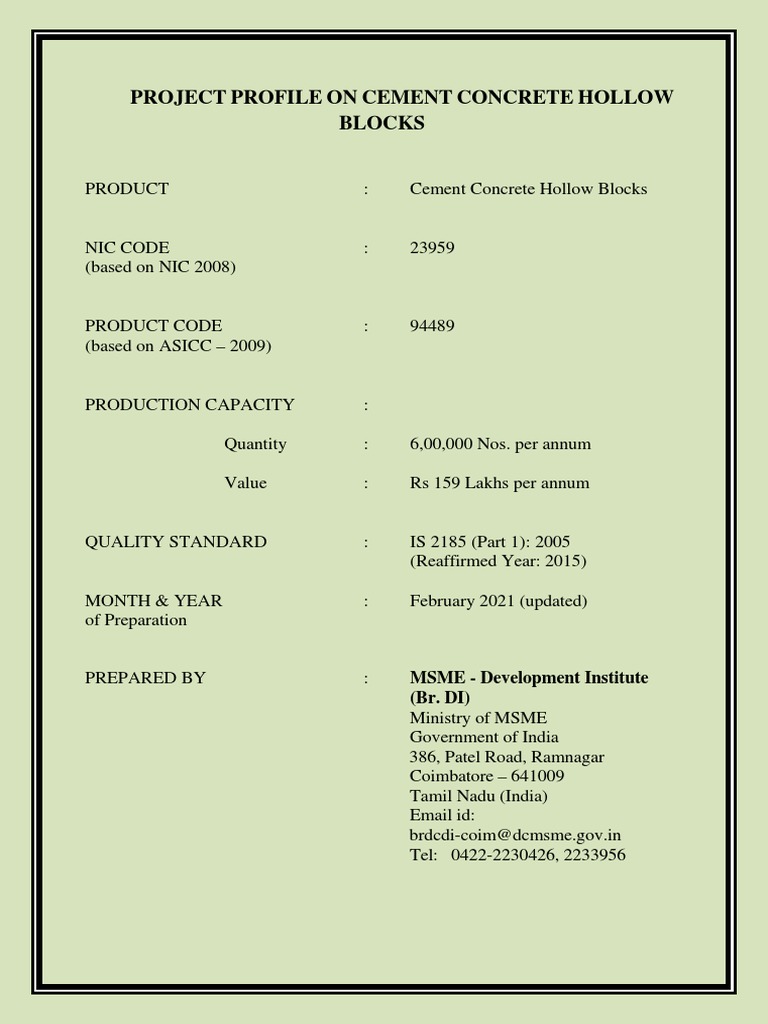 PROJECT PROFILE ON CEMENT CONCRETE HOLLOW BLOCKS

PRODUCT : Cement Concrete Hollow Blocks

NIC CODE : 23959
(based on NIC 2008)

PRODUCT CODE : 94489
(based on ASICC – 2009)

PRODUCTION CAPACITY :

Quantity : 6,00,000 Nos. per annum

Value : Rs 159 Lakhs per annum

QUALITY STANDARD : IS 2185 (Part 1): 2005
(Reaffirmed Year: 2015)

MONTH & YEAR : February 2021 (updated)
of Preparation

PREPARED BY : MSME - Development Institute
(Br. DI)
Ministry of MSME
Government of India
386, Patel Road, Ramnagar
Coimbatore – 641009
Tamil Nadu (India)
Email id:
brdcdi-coim@dcmsme.gov.in
Tel: 0422-2230426, 2233956